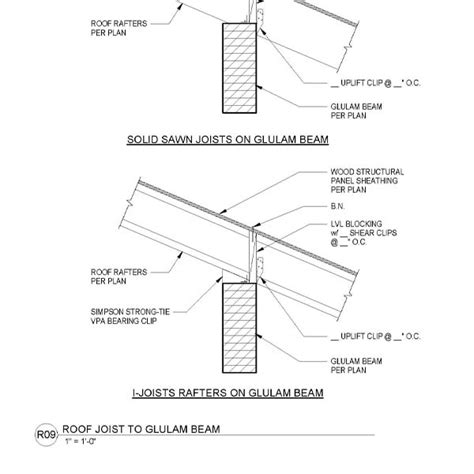 ROOF RAFTERS
PER PLAN

__ UPLIFT CLIP @ __" O.C.

GLULAM BEAM
PER PLAN

SOLID SAWN JOISTS ON GLULAM BEAM

WOOD STRUCTURAL
PANEL SHEATHING
PER PLAN

B.N.

LVL BLOCKING
w/ __ SHEAR CLIPS
@ __" O.C.

ROOF RAFTERS
PER PLAN

SIMPSON STRONG-TIE
VPA BEARING CLIP

__ UPLIFT CLIP @ __" O.C.

GLULAM BEAM
PER PLAN

I-JOISTS RAFTERS ON GLULAM BEAM

R09 ROOF JOIST TO GLULAM BEAM
1" = 1'-0"